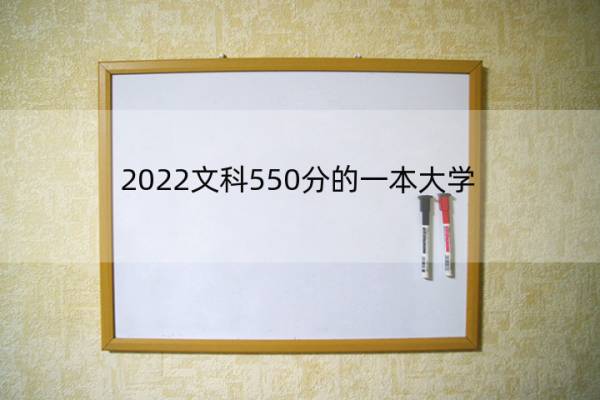 2022文科550分的一本大学